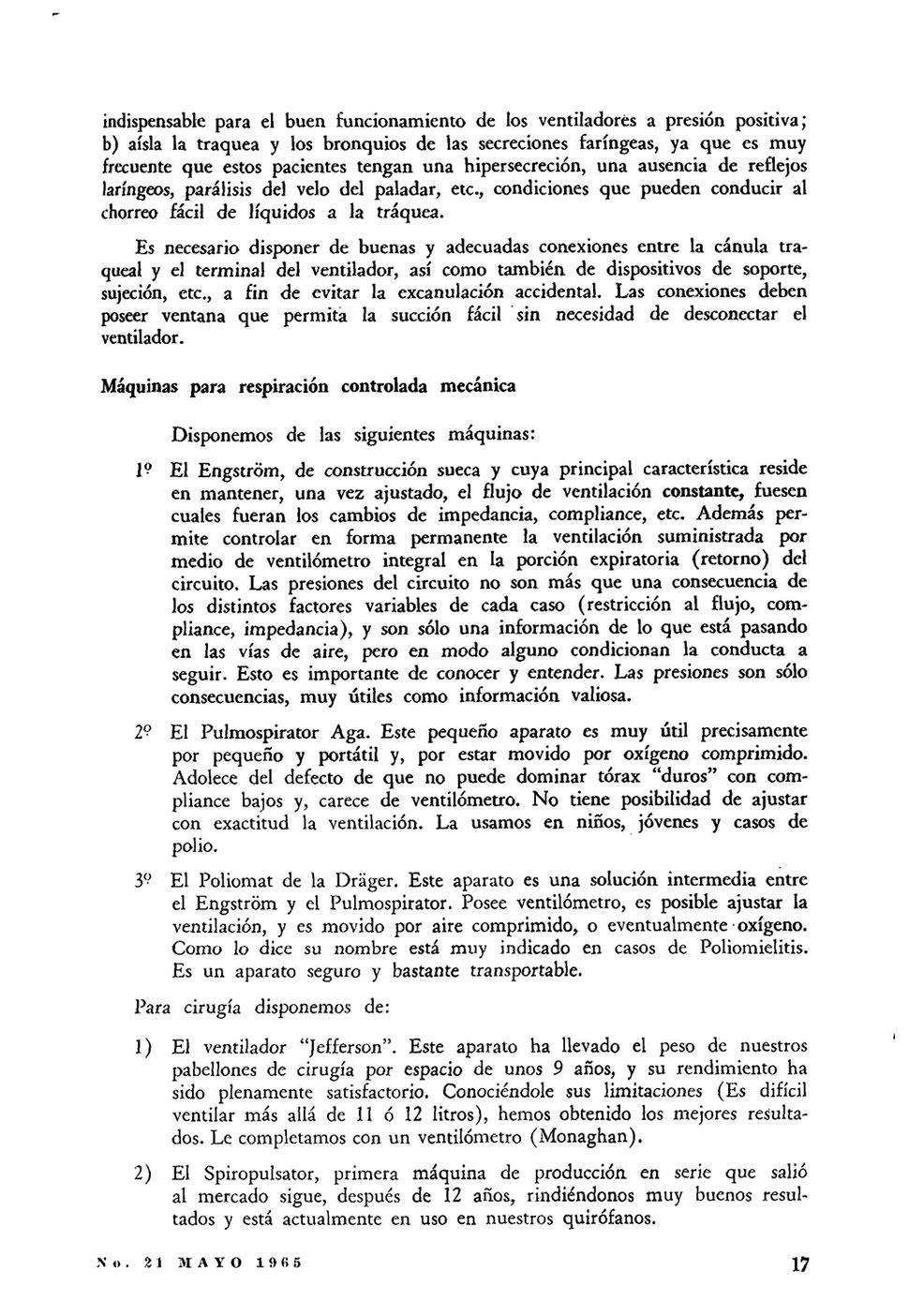 indispensable para el buen funcionamiento de los ventiladores a presión positiva; b) aísla la traquea y los bronquios de las secreciones faríngeas, ya que es muy frecuente que estos pacientes tengan una hipersecreción, una ausencia de reflejos laríngeos, parálisis del velo del paladar, etc., condiciones que pueden conducir al chorreo fácil de líquidos a la tráquea.

Es necesario disponer de buenas y adecuadas conexiones entre la cánula traqueal y el terminal del ventilador, así como también de dispositivos de soporte, sujeción, etc., a fin de evitar la excanulación accidental. Las conexiones deben poseer ventana que permita la succión fácil sin necesidad de desconectar el ventilador.

Máquinas para respiración controlada mecánica

Disponemos de las siguientes máquinas:

1º El Engström, de construcción sueca y cuya principal característica reside en mantener, una vez ajustado, el flujo de ventilación constante, fuesen cuales fueran los cambios de impedancia, compliance, etc. Además permite controlar en forma permanente la ventilación suministrada por medio de ventilómetro integral en la porción expiratoria (retorno) del circuito. Las presiones del circuito no son más que una consecuencia de los distintos factores variables de cada caso (restricción al flujo, compliance, impedancia), y son sólo una información de lo que está pasando en las vías de aire, pero en modo alguno condicionan la conducta a seguir. Esto es importante de conocer y entender. Las presiones son sólo consecuencias, muy útiles como información valiosa.

2º El Pulmospirator Aga. Este pequeño aparato es muy útil precisamente por pequeño y portátil y, por estar movido por oxígeno comprimido. Adolece del defecto de que no puede dominar tórax "duros" con compliance bajos y, carece de ventilómetro. No tiene posibilidad de ajustar con exactitud la ventilación. La usamos en niños, jóvenes y casos de polio.

3º El Poliomat de la Dräger. Este aparato es una solución intermedia entre el Engström y el Pulmospirator. Posee ventilómetro, es posible ajustar la ventilación, y es movido por aire comprimido, o eventualmente oxígeno. Como lo dice su nombre está muy indicado en casos de Poliomielitis. Es un aparato seguro y bastante transportable.

Para cirugía disponemos de:

1) El ventilador "Jefferson". Este aparato ha llevado el peso de nuestros pabellones de cirugía por espacio de unos 9 años, y su rendimiento ha sido plenamente satisfactorio. Conociéndole sus limitaciones (Es difícil ventilar más allá de 11 ó 12 litros), hemos obtenido los mejores resultados. Le completamos con un ventilómetro (Monaghan).

2) El Spiropulsator, primera máquina de producción en serie que salió al mercado sigue, después de 12 años, rindiéndonos muy buenos resultados y está actualmente en uso en nuestros quirófanos.

No. 21 MAYO 1965 17